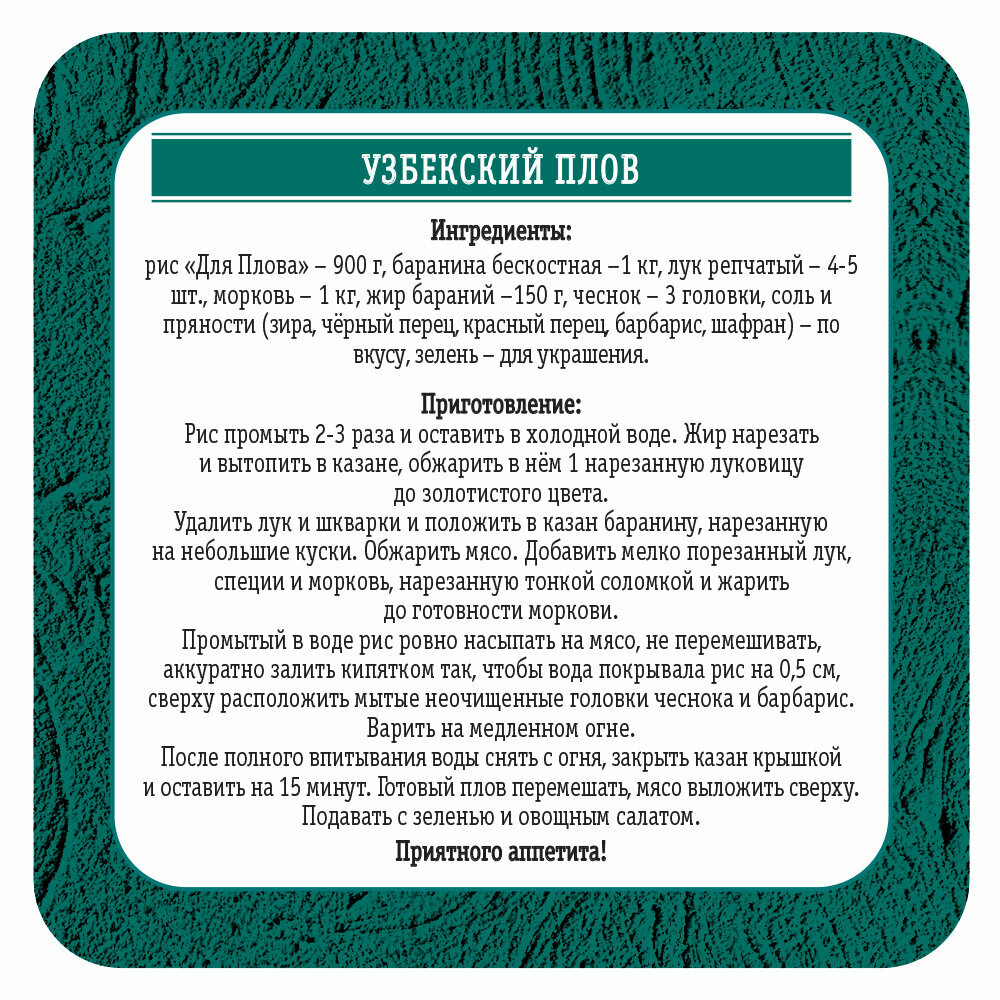 УЗБЕКСКИЙ ПЛОВ

Ингредиенты:

рис «Для Плова» – 900 г, баранина бескостная –1 кг, лук репчатый – 4-5 шт., морковь – 1 кг, жир бараний –150 г, чеснок – 3 головки, соль и пряности (зира, чёрный перец, красный перец, барбарис, шафран) – по вкусу, зелень – для украшения.

Приготовление:

Рис промыть 2-3 раза и оставить в холодной воде. Жир нарезать и вытопить в казане, обжарить в нём 1 нарезанную луковицу до золотистого цвета.

Удалить лук и шкварки и положить в казан баранину, нарезанную на небольшие куски. Обжарить мясо. Добавить мелко порезанный лук, специи и морковь, нарезанную тонкой соломкой и жарить до готовности моркови.

Промытый в воде рис ровно насыпать на мясо, не перемешивать, аккуратно залить кипятком так, чтобы вода покрывала рис на 0,5 см, сверху расположить мытые неочищенные головки чеснока и барбарис. Варить на медленном огне.

После полного впитывания воды снять с огня, закрыть казан крышкой и оставить на 15 минут. Готовый плов перемешать, мясо выложить сверху. Подавать с зеленью и овощным салатом.

Приятного аппетита!